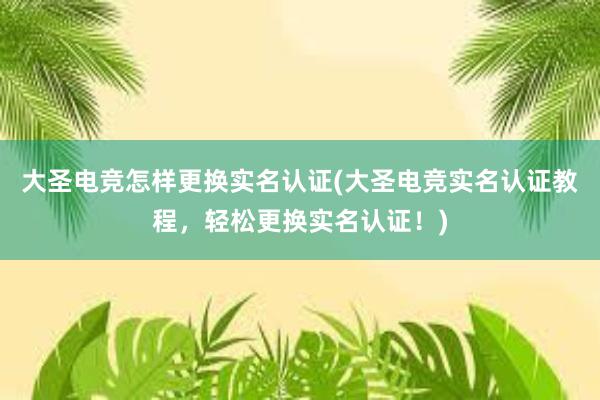 大圣电竞怎样更换实名认证(大圣电竞实名认证教程，轻松更换实名认证！)